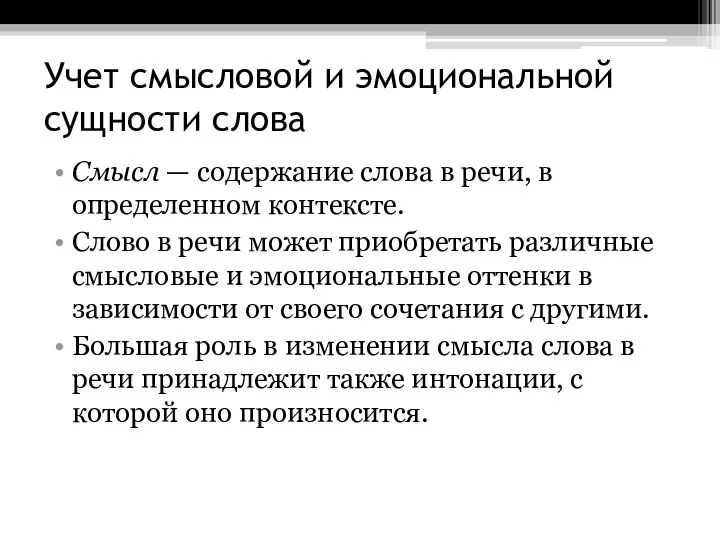 Учет смысловой и эмоциональной сущности слова

• Смысл — содержание слова в речи, в определенном контексте.
• Слово в речи может приобретать различные смысловые и эмоциональные оттенки в зависимости от своего сочетания с другими.
• Большая роль в изменении смысла слова в речи принадлежит также интонации, с которой оно произносится.